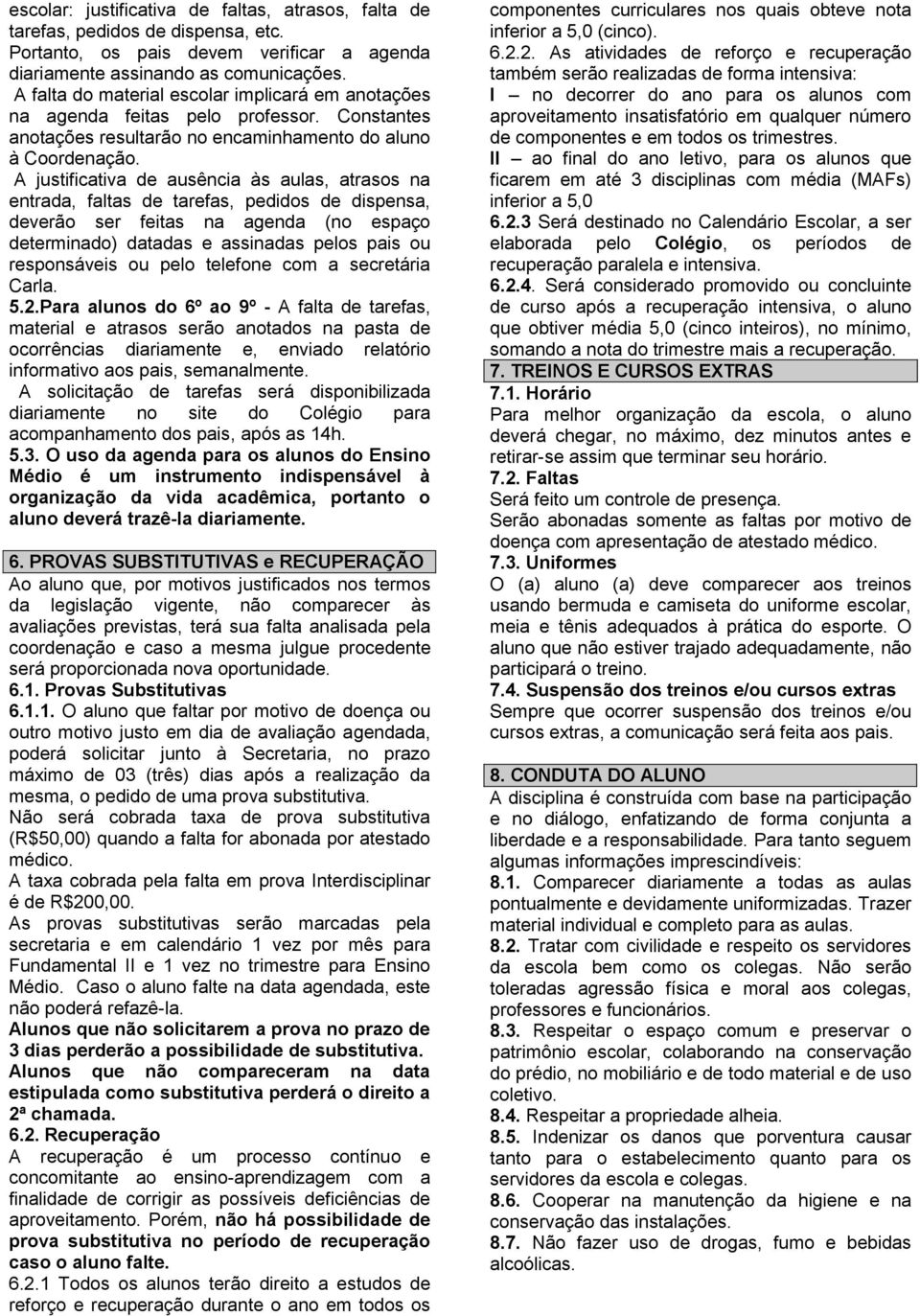 escolar: justificativa de faltas, atrasos, falta de tarefas, pedidos de dispensa, etc.
Portanto, os pais devem verificar a agenda diariamente assinando as comunicações.
A falta do material escolar implicará em anotações na agenda feitas pelo professor. Constantes anotações resultarão no encaminhamento do aluno à Coordenação.
A justificativa de ausência às aulas, atrasos na entrada, faltas de tarefas, pedidos de dispensa, deverão ser feitas na agenda (no espaço determinado) datadas e assinadas pelos pais ou responsáveis ou pelo telefone com a secretária Carla.
5.2.Para alunos do 6º ao 9º - A falta de tarefas, material e atrasos serão anotados na pasta de ocorrências diariamente e, enviado relatório informativo aos pais, semanalmente.
A solicitação de tarefas será disponibilizada diariamente no site do Colégio para acompanhamento dos pais, após as 14h.
5.3. O uso da agenda para os alunos do Ensino Médio é um instrumento indispensável à organização da vida acadêmica, portanto o aluno deverá trazê-la diariamente.

6. PROVAS SUBSTITUTIVAS e RECUPERAÇÃO
Ao aluno que, por motivos justificados nos termos da legislação vigente, não comparecer às avaliações previstas, terá sua falta analisada pela coordenação e caso a mesma julgue procedente será proporcionada nova oportunidade.
6.1. Provas Substitutivas
6.1.1. O aluno que faltar por motivo de doença ou outro motivo justo em dia de avaliação agendada, poderá solicitar junto à Secretaria, no prazo máximo de 03 (três) dias após a realização da mesma, o pedido de uma prova substitutiva.
Não será cobrada taxa de prova substitutiva (R$50,00) quando a falta for abonada por atestado médico.
A taxa cobrada pela falta em prova Interdisciplinar é de R$200,00.
As provas substitutivas serão marcadas pela secretaria e em calendário 1 vez por mês para Fundamental II e 1 vez no trimestre para Ensino Médio. Caso o aluno falte na data agendada, este não poderá refazê-la.
Alunos que não solicitarem a prova no prazo de 3 dias perderão a possibilidade de substitutiva.
Alunos que não compareceram na data estipulada como substitutiva perderá o direito a 2ª chamada.
6.2. Recuperação
A recuperação é um processo contínuo e concomitante ao ensino-aprendizagem com a finalidade de corrigir as possíveis deficiências de aproveitamento. Porém, não há possibilidade de prova substitutiva no período de recuperação caso o aluno falte.
6.2.1 Todos os alunos terão direito a estudos de reforço e recuperação durante o ano em todos os componentes curriculares nos quais obteve nota inferior a 5,0 (cinco).
6.2.2. As atividades de reforço e recuperação também serão realizadas de forma intensiva:
I – no decorrer do ano para os alunos com aproveitamento insatisfatório em qualquer número de componentes e em todos os trimestres.
II – ao final do ano letivo, para os alunos que ficarem em até 3 disciplinas com média (MAFs) inferior a 5,0
6.2.3 Será destinado no Calendário Escolar, a ser elaborada pelo Colégio, os períodos de recuperação paralela e intensiva.
6.2.4. Será considerado promovido ou concluinte de curso após a recuperação intensiva, o aluno que obtiver média 5,0 (cinco inteiros), no mínimo, somando a nota do trimestre mais a recuperação.
7. TREINOS E CURSOS EXTRAS
7.1. Horário
Para melhor organização da escola, o aluno deverá chegar, no máximo, dez minutos antes e retirar-se assim que terminar seu horário.
7.2. Faltas
Será feito um controle de presença.
Serão abonadas somente as faltas por motivo de doença com apresentação de atestado médico.
7.3. Uniformes
O (a) aluno (a) deve comparecer aos treinos usando bermuda e camiseta do uniforme escolar, meia e tênis adequados à prática do esporte. O aluno que não estiver trajado adequadamente, não participará o treino.
7.4. Suspensão dos treinos e/ou cursos extras
Sempre que ocorrer suspensão dos treinos e/ou cursos extras, a comunicação será feita aos pais.

8. CONDUTA DO ALUNO
A disciplina é construída com base na participação e no diálogo, enfatizando de forma conjunta a liberdade e a responsabilidade. Para tanto seguem algumas informações imprescindíveis:
8.1. Comparecer diariamente a todas as aulas pontualmente e devidamente uniformizadas. Trazer material individual e completo para as aulas.
8.2. Tratar com civilidade e respeito os servidores da escola bem como os colegas. Não serão toleradas agressão física e moral aos colegas, professores e funcionários.
8.3. Respeitar o espaço comum e preservar o patrimônio escolar, colaborando na conservação do prédio, no mobiliário e de todo material e de uso coletivo.
8.4. Respeitar a propriedade alheia.
8.5. Indenizar os danos que porventura causar tanto para o estabelecimento quanto para os servidores da escola e colegas.
8.6. Cooperar na manutenção da higiene e na conservação das instalações.
8.7. Não fazer uso de drogas, fumo e bebidas alcoólicas.